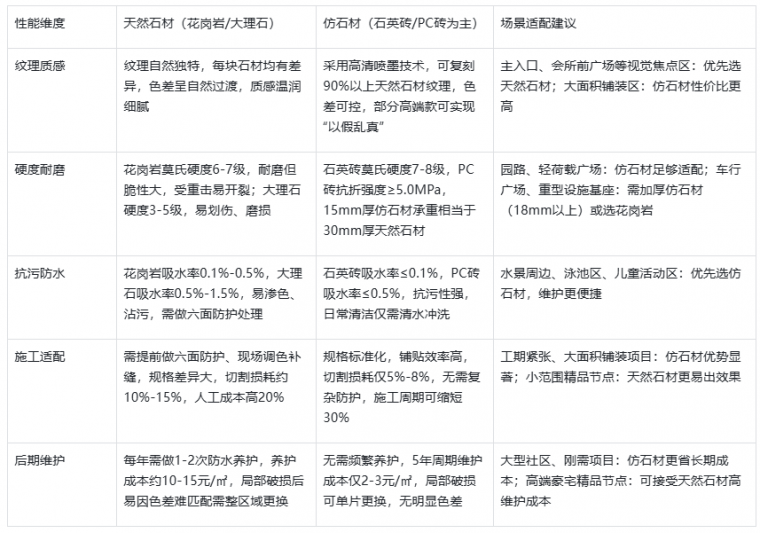 | 性能维度 | 天然石材（花岗岩/大理石） | 仿石材（石英砖/PC砖为主） | 场景适配建议 |
|---|---|---|---|
| 纹理质感 | 纹理自然独特，每块石材均有差异，色差呈自然过渡，质感温润细腻 | 采用高清喷墨技术，可复刻90%以上天然石材纹理，色差可控，部分高端款可实现“以假乱真” | 主入口、会所前广场等视觉焦点区：优先选天然石材；大面积铺装区：仿石材性价比更高 |
| 硬度耐磨 | 花岗岩莫氏硬度6-7级，耐磨但脆性大，受重击易开裂；大理石硬度3-5级，易划伤、磨损 | 石英砖莫氏硬度7-8级，PC砖抗折强度≥5.0MPa，15mm厚仿石材承重相当于30mm厚天然石材 | 园路、轻荷载广场：仿石材足够适配；车行广场、重型设施基座：需加厚仿石材（18mm以上）或选花岗岩 |
| 抗污防水 | 花岗岩吸水率0.1%-0.5%，大理石吸水率0.5%-1.5%，易渗色、沾污，需做六面防护处理 | 石英砖吸水率≤0.1%，PC砖吸水率≤0.5%，抗污性强，日常清洁仅需清水冲洗 | 水景周边、泳池区、儿童活动区：优先选仿石材，维护更便捷 |
| 施工适配 | 需提前做六面防护、现场调色补缝，规格差异大，切割损耗约10%-15%，人工成本高20% | 规格标准化，铺贴效率高，切割损耗仅5%-8%，无需复杂防护，施工周期可缩短30% | 工期紧张、大面积铺装项目：仿石材优势显著；小范围精品节点：天然石材更易出效果 |
| 后期维护 | 每年需做1-2次防水养护，养护成本约10-15元/㎡，局部破损后易因色差难匹配需整区域更换 | 无需频繁养护，5年周期维护成本仅2-3元/㎡，局部破损可单片更换，无明显色差 | 大型社区、刚需项目：仿石材更省长期成本；高端豪宅精品节点：可接受天然石材高维护成本 |